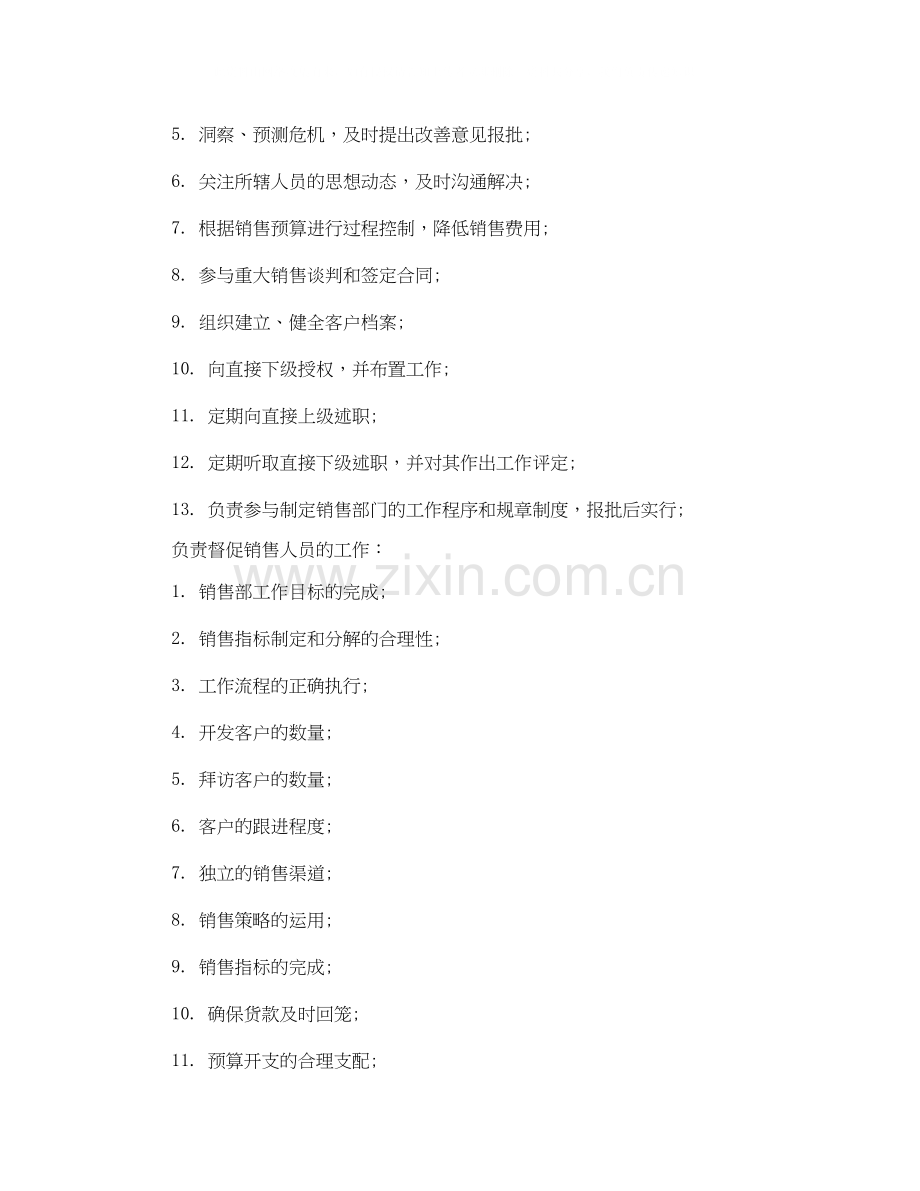 5. 洞察、预测危机，及时提出改善意见报批；

6. 关注所辖人员的思想动态，及时沟通解决；

7. 根据销售预算进行过程控制，降低销售费用；

8. 参与重大销售谈判和签定合同；

9. 组织建立、健全客户档案；

10. 向直接下级授权，并布置工作；

11. 定期向直接上级述职；

12. 定期听取直接下级述职，并对其作出工作评定；

13. 负责参与制定销售部门的工作程序和规章制度，报批后实行；

负责督促销售人员的工作：

1. 销售部工作目标的完成；

2. 销售指标制定和分解的合理性；

3. 工作流程的正确执行；

4. 开发客户的数量；

5. 拜访客户的数量；

6. 客户的跟进程度；

7. 独立的销售渠道；

8. 销售策略的运用；

9. 销售指标的完成；

10. 确保货款及时回笼；

11. 预算开支的合理支配；

www.zixin.com.cn